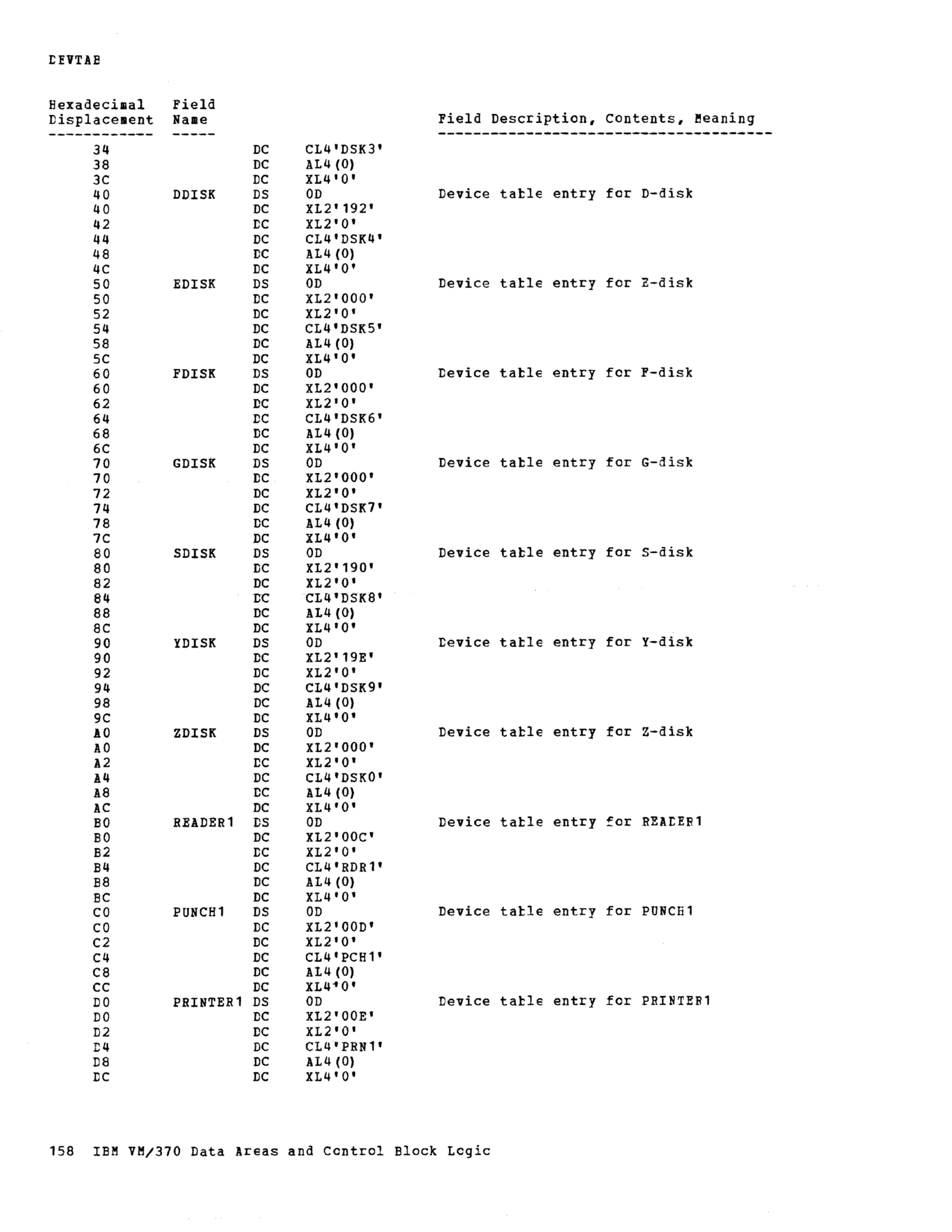 DEVTAB

| Hexadecimal Displacement | Field Name | | | Field Description, Contents, Meaning |
|---|---|---|---|---|
| 34 | | DC | CL4'DSK3' | |
| 38 | | DC | AL4(0) | |
| 3C | | DC | XL4'0' | |
| 40 | DDISK | DS | 0D | Device table entry for D-disk |
| 40 | | DC | XL2'192' | |
| 42 | | DC | XL2'0' | |
| 44 | | DC | CL4'DSK4' | |
| 48 | | DC | AL4(0) | |
| 4C | | DC | XL4'0' | |
| 50 | EDISK | DS | 0D | Device table entry for E-disk |
| 50 | | DC | XL2'000' | |
| 52 | | DC | XL2'0' | |
| 54 | | DC | CL4'DSK5' | |
| 58 | | DC | AL4(0) | |
| 5C | | DC | XL4'0' | |
| 60 | FDISK | DS | 0D | Device table entry for F-disk |
| 60 | | DC | XL2'000' | |
| 62 | | DC | XL2'0' | |
| 64 | | DC | CL4'DSK6' | |
| 68 | | DC | AL4(0) | |
| 6C | | DC | XL4'0' | |
| 70 | GDISK | DS | 0D | Device table entry for G-disk |
| 70 | | DC | XL2'000' | |
| 72 | | DC | XL2'0' | |
| 74 | | DC | CL4'DSK7' | |
| 78 | | DC | AL4(0) | |
| 7C | | DC | XL4'0' | |
| 80 | SDISK | DS | 0D | Device table entry for S-disk |
| 80 | | DC | XL2'190' | |
| 82 | | DC | XL2'0' | |
| 84 | | DC | CL4'DSK8' | |
| 88 | | DC | AL4(0) | |
| 8C | | DC | XL4'0' | |
| 90 | YDISK | DS | 0D | Device table entry for Y-disk |
| 90 | | DC | XL2'19E' | |
| 92 | | DC | XL2'0' | |
| 94 | | DC | CL4'DSK9' | |
| 98 | | DC | AL4(0) | |
| 9C | | DC | XL4'0' | |
| A0 | ZDISK | DS | 0D | Device table entry for Z-disk |
| A0 | | DC | XL2'000' | |
| A2 | | DC | XL2'0' | |
| A4 | | DC | CL4'DSK0' | |
| A8 | | DC | AL4(0) | |
| AC | | DC | XL4'0' | |
| B0 | READER1 | DS | 0D | Device table entry for READER1 |
| B0 | | DC | XL2'00C' | |
| B2 | | DC | XL2'0' | |
| B4 | | DC | CL4'RDR1' | |
| B8 | | DC | AL4(0) | |
| BC | | DC | XL4'0' | |
| C0 | PUNCH1 | DS | 0D | Device table entry for PUNCH1 |
| C0 | | DC | XL2'00D' | |
| C2 | | DC | XL2'0' | |
| C4 | | DC | CL4'PCH1' | |
| C8 | | DC | AL4(0) | |
| CC | | DC | XL4'0' | |
| D0 | PRINTER1 | DS | 0D | Device table entry for PRINTER1 |
| D0 | | DC | XL2'00E' | |
| D2 | | DC | XL2'0' | |
| D4 | | DC | CL4'PRN1' | |
| D8 | | DC | AL4(0) | |
| DC | | DC | XL4'0' | |

158 IBM VM/370 Data Areas and Control Block Logic